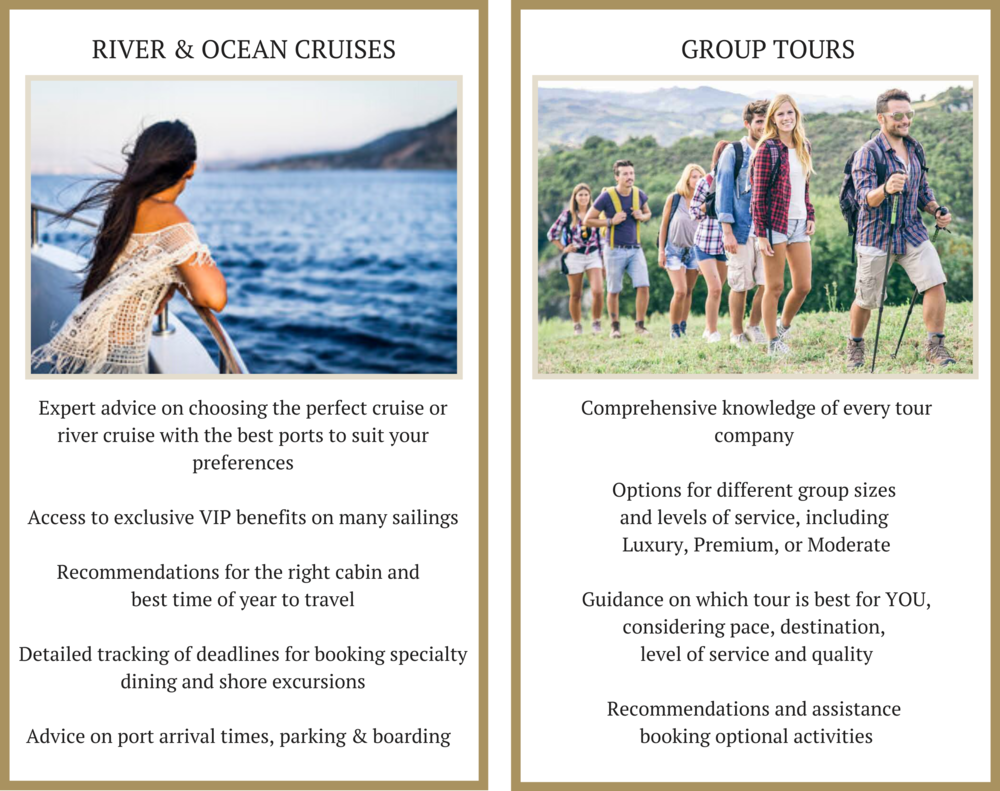 RIVER & OCEAN CRUISES

Expert advice on choosing the perfect cruise or river cruise with the best ports to suit your preferences

Access to exclusive VIP benefits on many sailings

Recommendations for the right cabin and best time of year to travel

Detailed tracking of deadlines for booking specialty dining and shore excursions

Advice on port arrival times, parking & boarding

GROUP TOURS

Comprehensive knowledge of every tour company

Options for different group sizes and levels of service, including Luxury, Premium, or Moderate

Guidance on which tour is best for YOU, considering pace, destination, level of service and quality

Recommendations and assistance booking optional activities